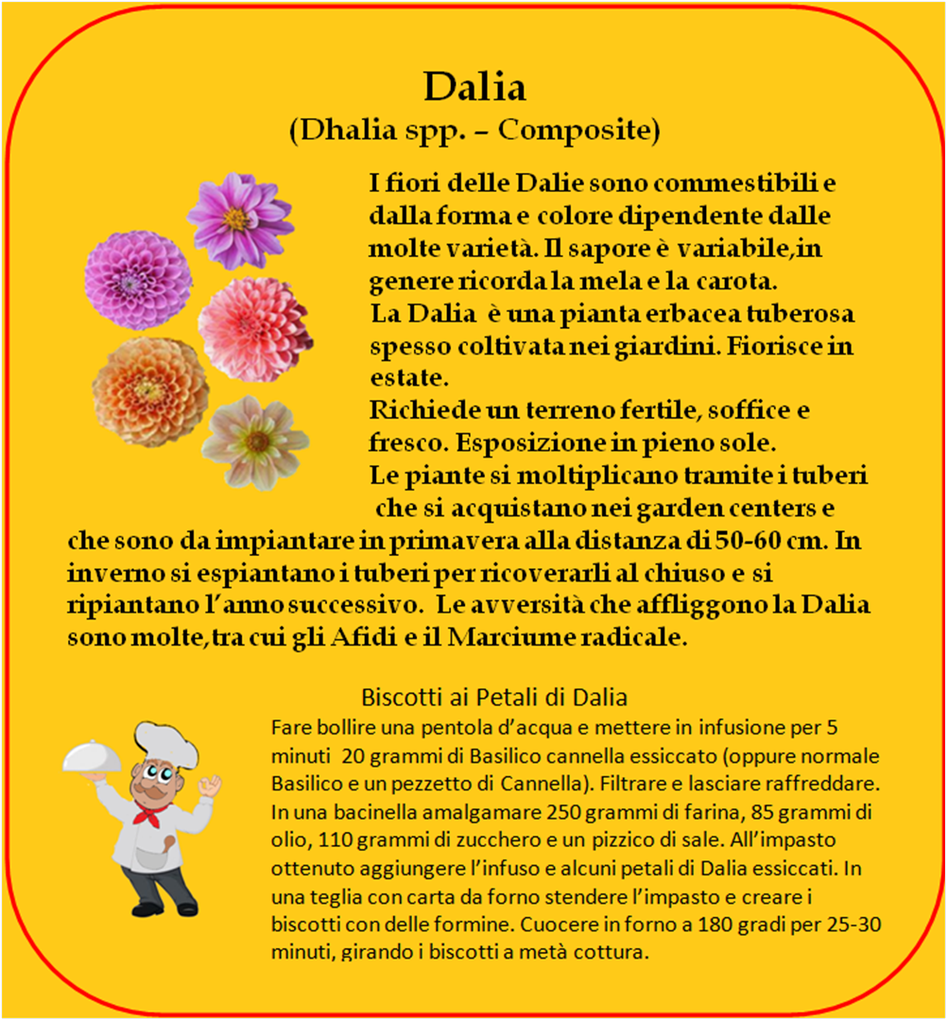 Dalia
(Dhalia spp. – Composite)

I fiori delle Dalie sono commestibili e dalla forma e colore dipendente dalle molte varietà. Il sapore è variabile,in genere ricorda la mela e la carota.
La Dalia è una pianta erbacea tuberosa spesso coltivata nei giardini. Fiorisce in estate.
Richiede un terreno fertile, soffice e fresco. Esposizione in pieno sole.
Le piante si moltiplicano tramite i tuberi che si acquistano nei garden centers e che sono da impiantare in primavera alla distanza di 50-60 cm. In inverno si espiantano i tuberi per ricoverarli al chiuso e si ripiantano l'anno successivo. Le avversità che affliggono la Dalia sono molte,tra cui gli Afidi e il Marciume radicale.

Biscotti ai Petali di Dalia
Fare bollire una pentola d'acqua e mettere in infusione per 5 minuti 20 grammi di Basilico cannella essiccato (oppure normale Basilico e un pezzetto di Cannella). Filtrare e lasciare raffreddare. In una bacinella amalgamare 250 grammi di farina, 85 grammi di olio, 110 grammi di zucchero e un pizzico di sale. All'impasto ottenuto aggiungere l'infuso e alcuni petali di Dalia essiccati. In una teglia con carta da forno stendere l'impasto e creare i biscotti con delle formine. Cuocere in forno a 180 gradi per 25-30 minuti, girando i biscotti a metà cottura.